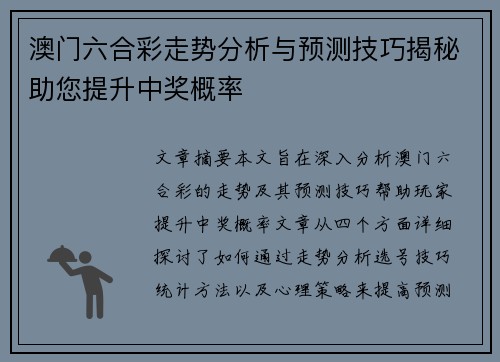 澳门六合彩走势分析与预测技巧揭秘助您提升中奖概率

文章摘要本文旨在深入分析澳门六合彩的走势及其预测技巧帮助玩家提升中奖概率文章从四个方面详细探讨了如何通过走势分析选号技巧统计方法以及心理策略来提高预测